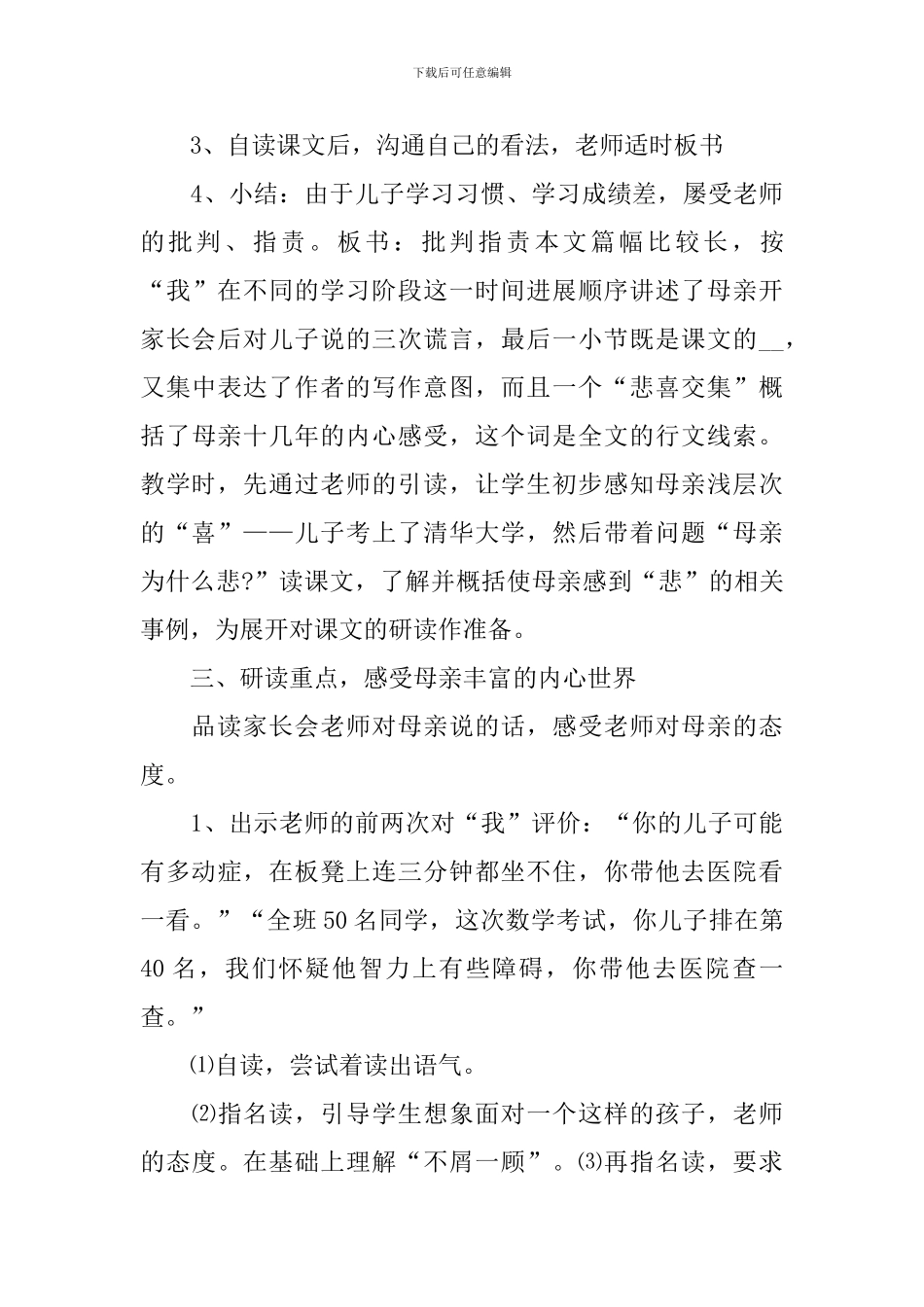 下载后可任意编辑

3、自读课文后，沟通自己的看法，老师适时板书

4、小结：由于儿子学习习惯、学习成绩差，屡受老师的批判、指责。板书：批判指责本文篇幅比较长，按“我”在不同的学习阶段这一时间进展顺序讲述了母亲开家长会后对儿子说的三次谎言，最后一小节既是课文的__，又集中表达了作者的写作意图，而且一个“悲喜交集”概括了母亲十几年的内心感受，这个词是全文的行文线索。教学时，先通过老师的引读，让学生初步感知母亲浅层次的“喜”——儿子考上了清华大学，然后带着问题“母亲为什么悲?”读课文，了解并概括使母亲感到“悲”的相关事例，为展开对课文的研读作准备。

三、研读重点，感受母亲丰富的内心世界

品读家长会老师对母亲说的话，感受老师对母亲的态度。

1、出示老师的前两次对“我”评价：“你的儿子可能有多动症，在板凳上连三分钟都坐不住，你带他去医院看一看。”“全班50名同学，这次数学考试，你儿子排在第40名，我们怀疑他智力上有些障碍，你带他去医院查一查。”

⑴自读，尝试着读出语气。

⑵指名读，引导学生想象面对一个这样的孩子，老师的态度。在基础上理解“不屑一顾”。⑶再指名读，要求